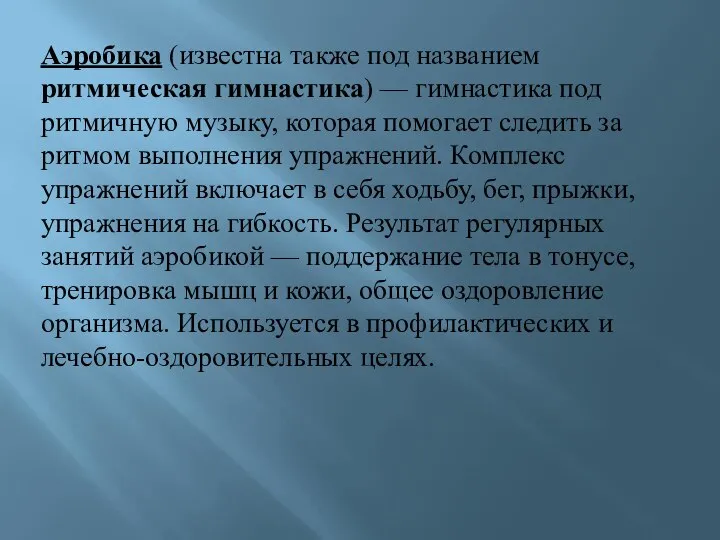 Аэробика (известна также под названием ритмическая гимнастика) — гимнастика под ритмичную музыку, которая помогает следить за ритмом выполнения упражнений. Комплекс упражнений включает в себя ходьбу, бег, прыжки, упражнения на гибкость. Результат регулярных занятий аэробикой — поддержание тела в тонусе, тренировка мышц и кожи, общее оздоровление организма. Используется в профилактических и лечебно-оздоровительных целях.